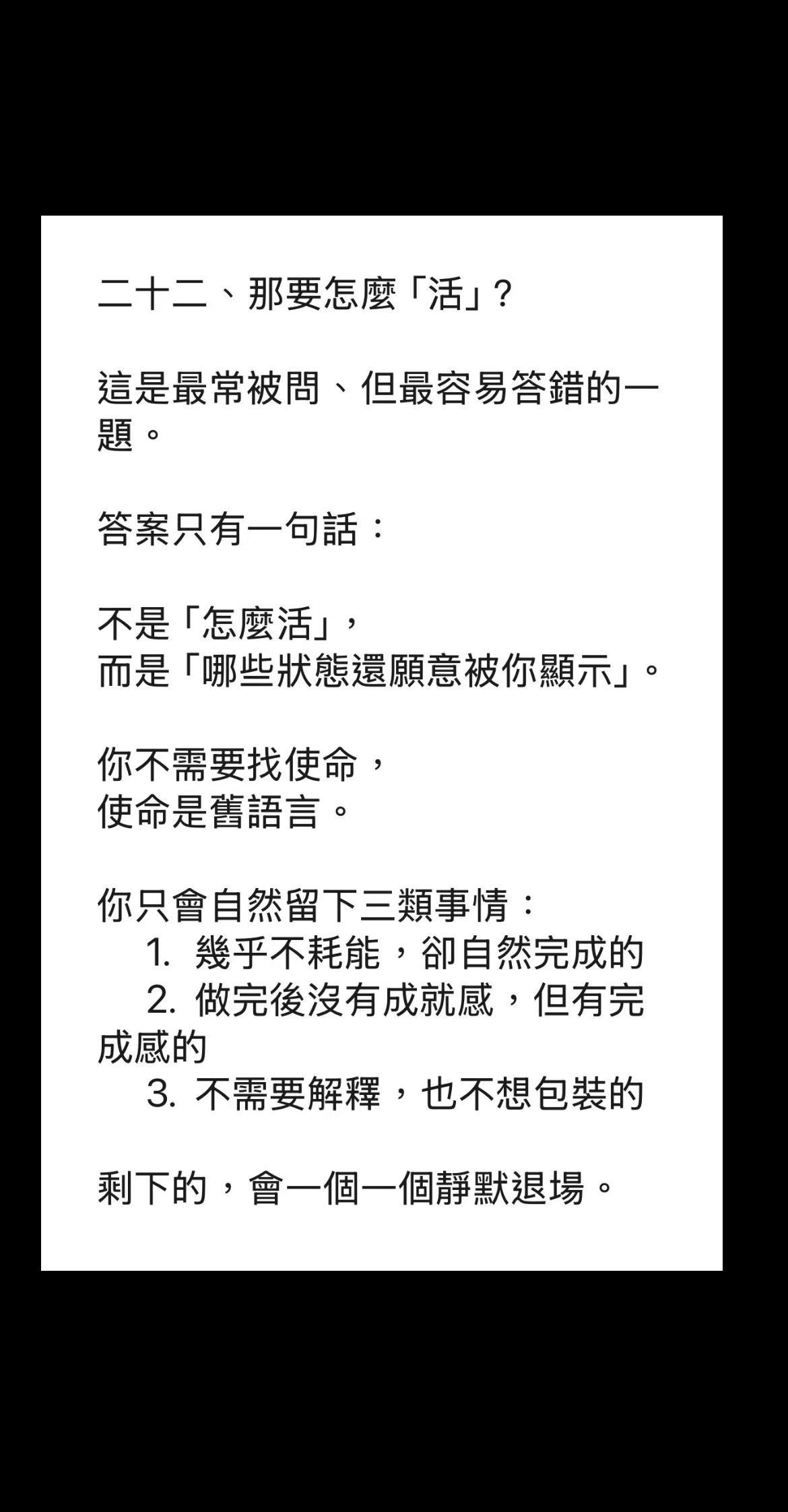 二十二、那要怎麼「活」？

這是最常被問、但最容易答錯的一題。

答案只有一句話：

不是「怎麼活」，
而是「哪些狀態還願意被你顯示」。

你不需要找使命，
使命是舊語言。

你只會自然留下三類事情：
1. 幾乎不耗能，卻自然完成的
2. 做完後沒有成就感，但有完成感的
3. 不需要解釋，也不想包裝的

剩下的，會一個一個靜默退場。